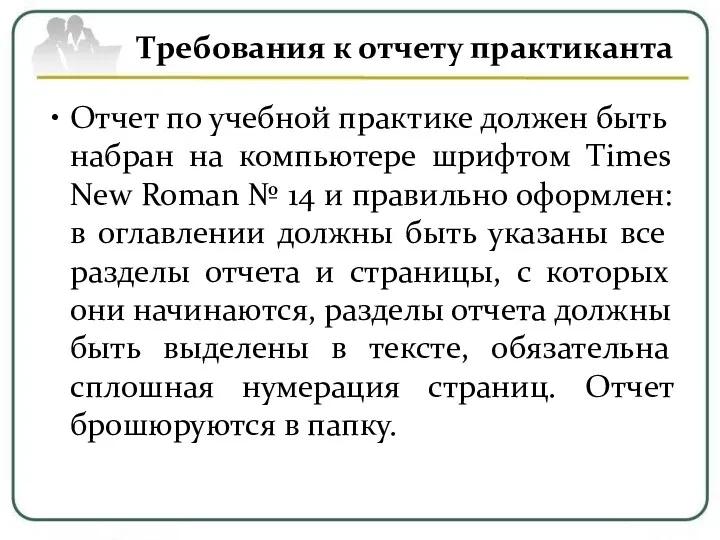 Требования к отчету практиканта

• Отчет по учебной практике должен быть набран на компьютере шрифтом Times New Roman № 14 и правильно оформлен: в оглавлении должны быть указаны все разделы отчета и страницы, с которых они начинаются, разделы отчета должны быть выделены в тексте, обязательна сплошная нумерация страниц. Отчет брошюруются в папку.